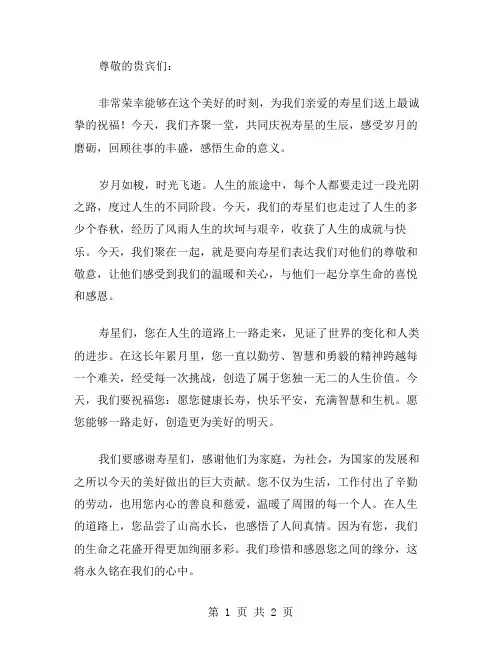 尊敬的贵宾们：

非常荣幸能够在这个美好的时刻，为我们亲爱的寿星们送上最诚挚的祝福！今天，我们齐聚一堂，共同庆祝寿星的生辰，感受岁月的磨砺，回顾往事的丰盛，感悟生命的意义。

岁月如梭，时光飞逝。人生的旅途中，每个人都要走过一段光阴之路，度过人生的不同阶段。今天，我们的寿星们也走过了人生的多少个春秋，经历了风雨人生的坎坷与艰辛，收获了人生的成就与快乐。今天，我们聚在一起，就是要向寿星们表达我们对他们的尊敬和敬意，让他们感受到我们的温暖和关心，与他们一起分享生命的喜悦和感恩。

寿星们，您在人生的道路上一路走来，见证了世界的变化和人类的进步。在这长年累月里，您一直以勤劳、智慧和勇毅的精神跨越每一个难关，经受每一次挑战，创造了属于您独一无二的人生价值。今天，我们要祝福您：愿您健康长寿，快乐平安，充满智慧和生机。愿您能够一路走好，创造更为美好的明天。

我们要感谢寿星们，感谢他们为家庭，为社会，为国家的发展和之所以今天的美好做出的巨大贡献。您不仅为生活，工作付出了辛勤的劳动，也用您内心的善良和慈爱，温暖了周围的每一个人。在人生的道路上，您品尝了山高水长，也感悟了人间真情。因为有您，我们的生命之花盛开得更加绚丽多彩。我们珍惜和感恩您之间的缘分，这将永久铭在我们的心中。

第 1 页 共 2 页